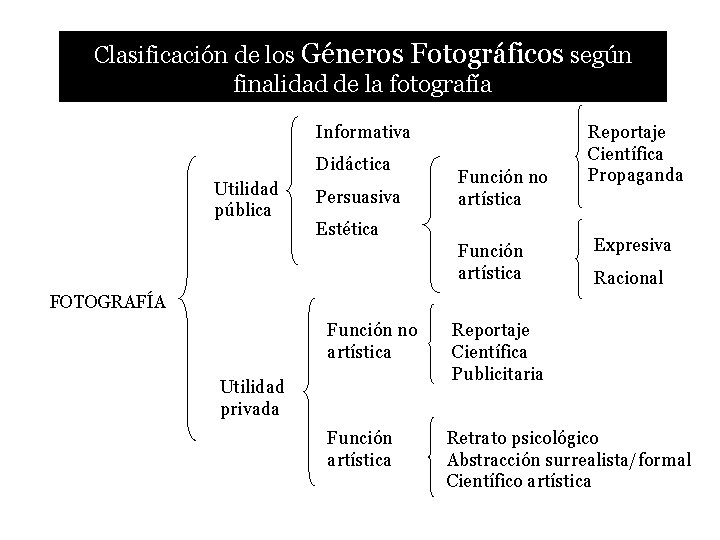 Clasificación de los Géneros Fotográficos según finalidad de la fotografía

FOTOGRAFÍA

Utilidad pública

Informativa
Didáctica
Persuasiva
Estética

Función no artística

Reportaje
Científica
Propaganda

Función artística

Expresiva
Racional

Utilidad privada

Función no artística

Reportaje
Científica
Publicitaria

Función artística

Retrato psicológico
Abstracción surrealista/formal
Científico artística